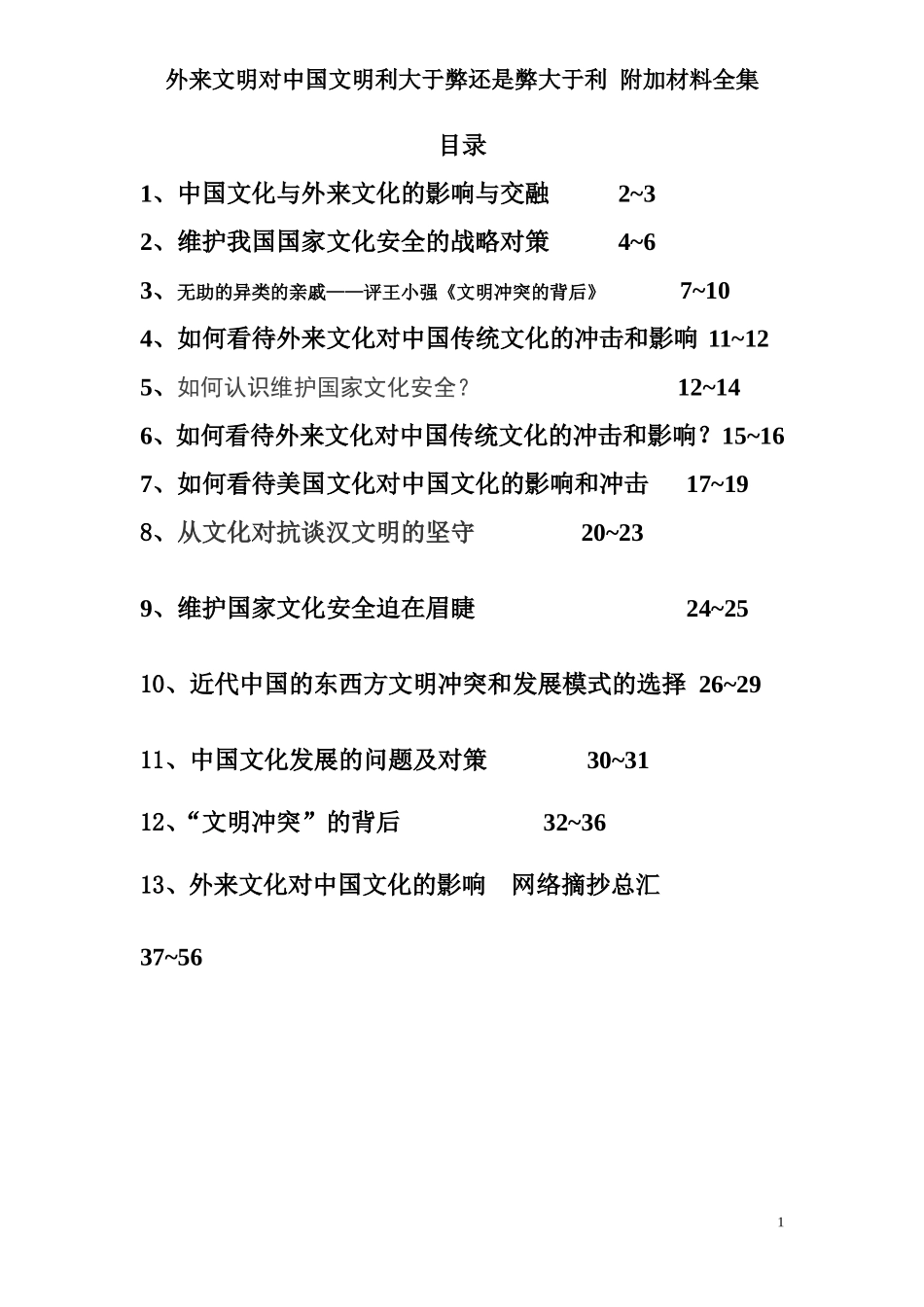 外来文明对中国文明利大于弊还是弊大于利 附加材料全集

目录

1、中国文化与外来文化的影响与交融 2~3

2、维护我国国家文化安全的战略对策 4~6

3、无助的异类的亲戚——评王小强《文明冲突的背后》 7~10

4、如何看待外来文化对中国传统文化的冲击和影响 11~12

5、如何认识维护国家文化安全？ 12~14

6、如何看待外来文化对中国传统文化的冲击和影响？15~16

7、如何看待美国文化对中国文化的影响和冲击 17~19

8、从文化对抗谈汉文明的坚守 20~23

9、维护国家文化安全迫在眉睫 24~25

10、近代中国的东西方文明冲突和发展模式的选择 26~29

11、中国文化发展的问题及对策 30~31

12、“文明冲突”的背后 32~36

13、外来文化对中国文化的影响 网络摘抄总汇

37~56

1